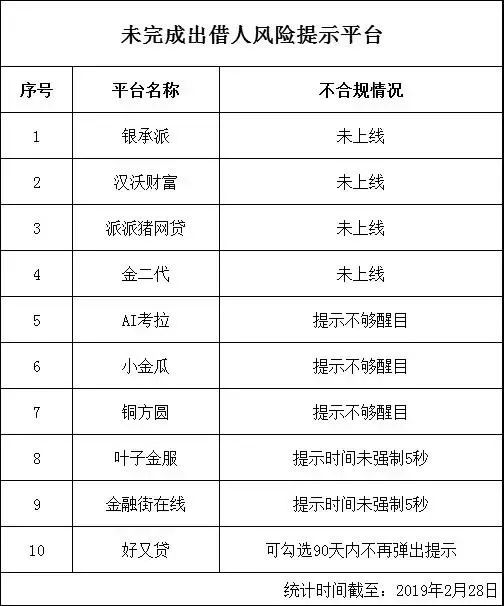 未完成出借人风险提示平台

| 序号 | 平台名称 | 不合规情况 |
|---|---|---|
| 1 | 银承派 | 未上线 |
| 2 | 汉沃财富 | 未上线 |
| 3 | 派派猪网贷 | 未上线 |
| 4 | 金二代 | 未上线 |
| 5 | AI考拉 | 提示不够醒目 |
| 6 | 小金瓜 | 提示不够醒目 |
| 7 | 铜方圆 | 提示不够醒目 |
| 8 | 叶子金服 | 提示时间未强制5秒 |
| 9 | 金融街在线 | 提示时间未强制5秒 |
| 10 | 好又贷 | 可勾选90天内不再弹出提示 |

统计时间截至：2019年2月28日